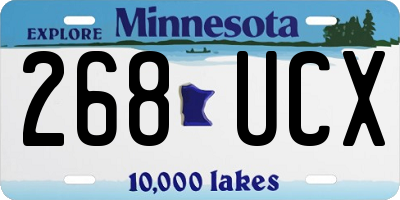 EXPLORE Minnesota

268 UCX

10,000 lakes